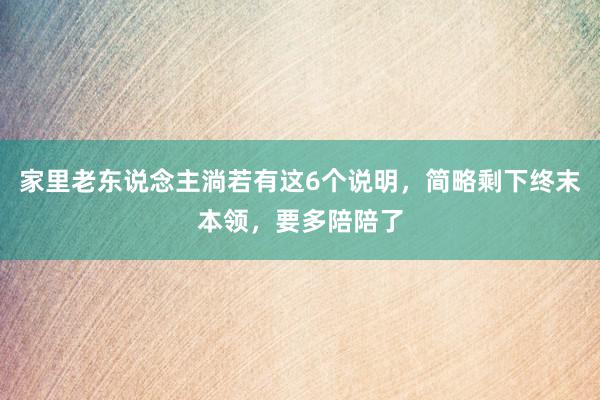 家里老东说念主淌若有这6个说明，简略剩下终末本领，要多陪陪了